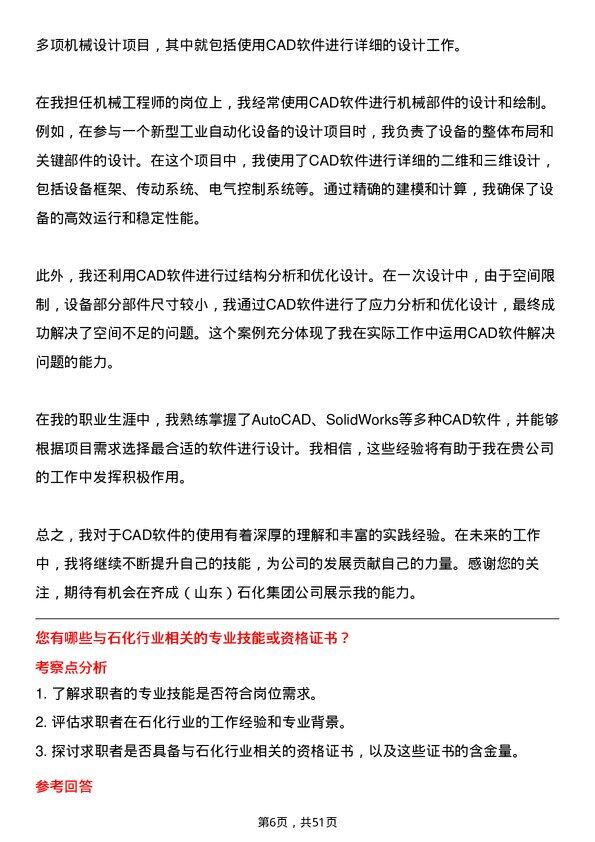 多项机械设计项目，其中就包括使用CAD软件进行详细的设计工作。

在我担任机械工程师的岗位上，我经常使用CAD软件进行机械部件的设计和绘制。例如，在参与一个新型工业自动化设备的设计项目时，我负责了设备的整体布局和关键部件的设计。在这个项目中，我使用了CAD软件进行详细的二维和三维设计，包括设备框架、传动系统、电气控制系统等。通过精确的建模和计算，我确保了设备的高效运行和稳定性能。

此外，我还利用CAD软件进行过结构分析和优化设计。在一次设计中，由于空间限制，设备部分部件尺寸较小，我通过CAD软件进行了应力分析和优化设计，最终成功解决了空间不足的问题。这个案例充分体现了我在实际工作中运用CAD软件解决问题的能力。

在我的职业生涯中，我熟练掌握了AutoCAD、SolidWorks等多种CAD软件，并能够根据项目需求选择最合适的软件进行设计。我相信，这些经验将有助于我在贵公司的工作中发挥积极作用。

总之，我对于CAD软件的使用有着深厚的理解和丰富的实践经验。在未来的工作中，我将继续不断提升自己的技能，为公司的发展贡献自己的力量。感谢您的关注，期待有机会在齐成（山东）石化集团公司展示我的能力。

您有哪些与石化行业相关的专业技能或资格证书？

考察点分析

1. 了解求职者的专业技能是否符合岗位需求。
2. 评估求职者在石化行业的工作经验和专业背景。
3. 探讨求职者是否具备与石化行业相关的资格证书，以及这些证书的含金量。

参考回答

第6页，共51页